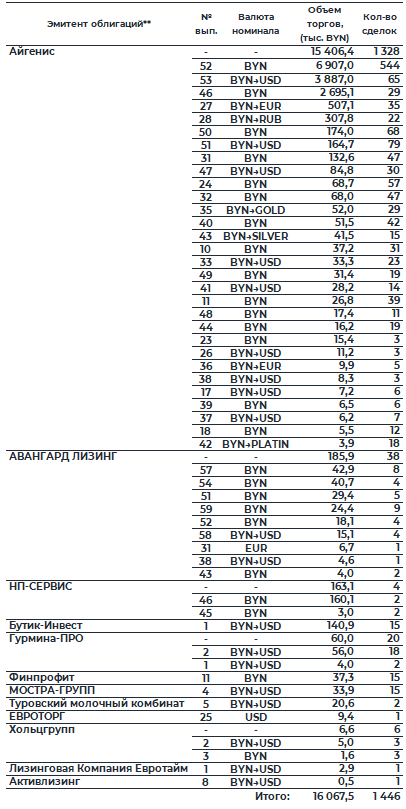 | Эмитент облигаций** | № вып. | Валюта номинала | Объем торгов, (тыс. BYN) | Кол-во сделок |
|---|---|---|---|---|
| Айгенис | - | - | 15 406,4 | 1 328 |
| | 52 | BYN | 6 907,0 | 544 |
| | 53 | BYN→USD | 3 887,0 | 65 |
| | 46 | BYN | 2 695,1 | 29 |
| | 27 | BYN→EUR | 507,1 | 35 |
| | 28 | BYN→RUB | 307,8 | 22 |
| | 50 | BYN | 174,0 | 68 |
| | 51 | BYN→USD | 164,7 | 79 |
| | 31 | BYN | 132,6 | 47 |
| | 47 | BYN→USD | 84,8 | 30 |
| | 24 | BYN | 68,7 | 57 |
| | 32 | BYN | 68,0 | 47 |
| | 35 | BYN→GOLD | 52,0 | 29 |
| | 40 | BYN | 51,5 | 42 |
| | 43 | BYN→SILVER | 41,5 | 15 |
| | 10 | BYN | 37,2 | 31 |
| | 33 | BYN→USD | 33,3 | 23 |
| | 49 | BYN | 31,4 | 19 |
| | 41 | BYN→USD | 28,2 | 14 |
| | 11 | BYN | 26,8 | 39 |
| | 48 | BYN | 17,4 | 11 |
| | 44 | BYN | 16,2 | 19 |
| | 23 | BYN | 15,4 | 3 |
| | 26 | BYN→USD | 11,2 | 3 |
| | 36 | BYN→EUR | 9,9 | 5 |
| | 38 | BYN→USD | 8,3 | 3 |
| | 17 | BYN→USD | 7,2 | 6 |
| | 39 | BYN | 6,5 | 6 |
| | 37 | BYN→USD | 6,2 | 7 |
| | 18 | BYN | 5,5 | 12 |
| | 42 | BYN→PLATIN | 3,9 | 18 |
| АВАНГАРД ЛИЗИНГ | - | - | 185,9 | 38 |
| | 57 | BYN | 42,9 | 8 |
| | 54 | BYN | 40,7 | 4 |
| | 51 | BYN | 29,4 | 5 |
| | 59 | BYN | 24,4 | 9 |
| | 52 | BYN | 18,1 | 4 |
| | 58 | BYN→USD | 15,1 | 4 |
| | 31 | EUR | 6,7 | 1 |
| | 38 | BYN→USD | 4,6 | 1 |
| | 43 | BYN | 4,0 | 2 |
| НП-СЕРВИС | - | - | 163,1 | 4 |
| | 46 | BYN | 160,1 | 2 |
| | 45 | BYN | 3,0 | 2 |
| Бутик-Инвест | 1 | BYN→USD | 140,9 | 15 |
| Гурмина-ПРО | - | - | 60,0 | 20 |
| | 2 | BYN→USD | 56,0 | 18 |
| | 1 | BYN→USD | 4,0 | 2 |
| Финпрофит | 11 | BYN | 37,3 | 15 |
| МОСТРА-ГРУПП | 4 | BYN→USD | 33,9 | 15 |
| Туровский молочный комбинат | 5 | BYN→USD | 20,6 | 2 |
| ЕВРОТОРГ | 25 | USD | 9,4 | 1 |
| Хольцгрупп | - | - | 6,6 | 6 |
| | 2 | BYN→USD | 5,0 | 3 |
| | 3 | BYN | 1,6 | 3 |
| Лизинговая Компания Евротайм | 1 | BYN→USD | 2,9 | 1 |
| Активлизинг | 8 | BYN→USD | 0,5 | 1 |
| | | Итого: | 16 067,5 | 1 446 |